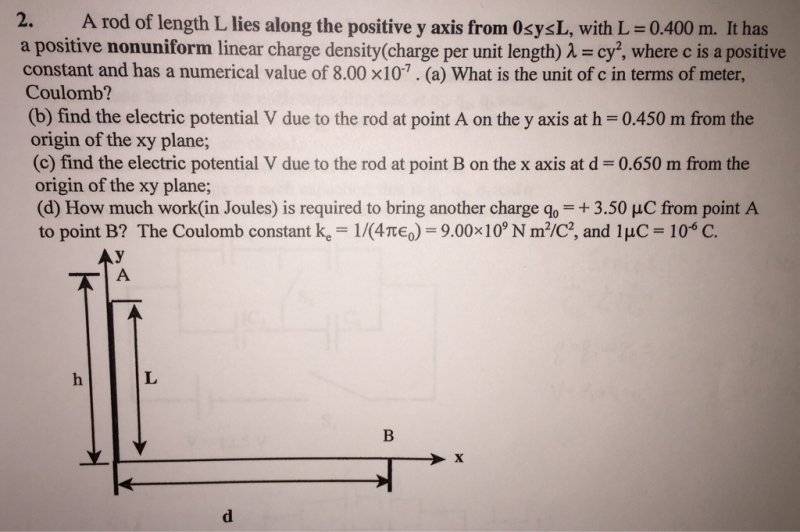 2. A rod of length L lies along the positive y axis from $0 \le y \le L$, with $L = 0.400$ m. It has a positive nonuniform linear charge density(charge per unit length) $\lambda = cy^2$, where c is a positive constant and has a numerical value of $8.00 \times 10^{-7}$. (a) What is the unit of c in terms of meter, Coulomb?

(b) find the electric potential V due to the rod at point A on the y axis at $h = 0.450$ m from the origin of the xy plane;

(c) find the electric potential V due to the rod at point B on the x axis at $d = 0.650$ m from the origin of the xy plane;

(d) How much work(in Joules) is required to bring another charge $q_0 = +3.50\ \mu C$ from point A to point B? The Coulomb constant $k_e = 1/(4\pi\epsilon_0) = 9.00 \times 10^9\ N\ m^2/C^2$, and $1\mu C = 10^{-6}$ C.

y
A
h
L
B
x
d